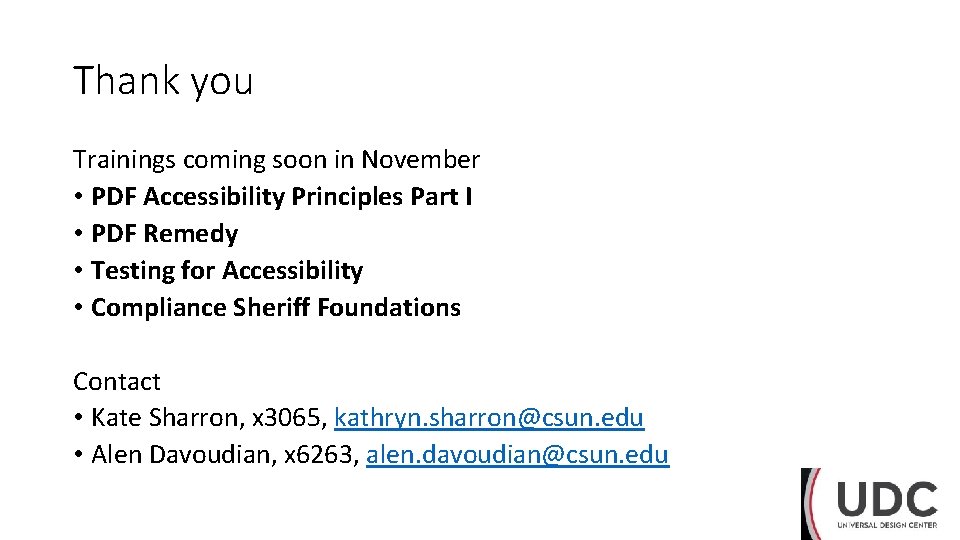 Thank you

Trainings coming soon in November
• PDF Accessibility Principles Part I
• PDF Remedy
• Testing for Accessibility
• Compliance Sheriff Foundations

Contact
• Kate Sharron, x3065, kathryn.sharron@csun.edu
• Alen Davoudian, x6263, alen.davoudian@csun.edu

UDC
UNIVERSAL DESIGN CENTER